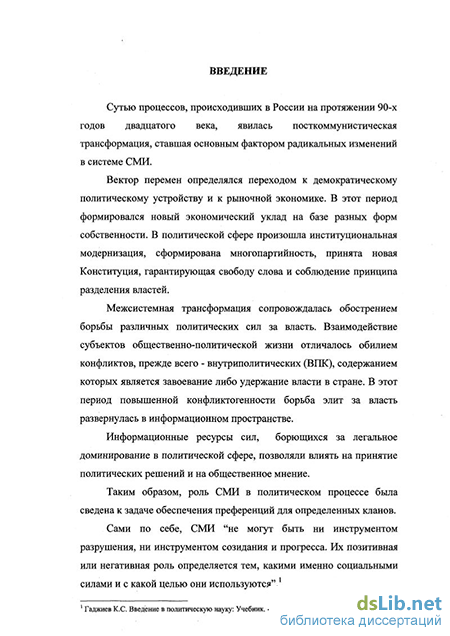 ВВЕДЕНИЕ

Сутью процессов, происходивших в России на протяжении 90-х годов двадцатого века, явилась посткоммунистическая трансформация, ставшая основным фактором радикальных изменений в системе СМИ.

Вектор перемен определялся переходом к демократическому политическому устройству и к рыночной экономике. В этот период формировался новый экономический уклад на базе разных форм собственности. В политической сфере произошла институциональная модернизация, сформирована многопартийность, принята новая Конституция, гарантирующая свободу слова и соблюдение принципа разделения властей.

Межсистемная трансформация сопровождалась обострением борьбы различных политических сил за власть. Взаимодействие субъектов общественно-политической жизни отличалось обилием конфликтов, прежде всего - внутриполитических (ВПК), содержанием которых является завоевание либо удержание власти в стране. В этот период повышенной конфликтогенности борьба элит за власть развернулась в информационном пространстве.

Информационные ресурсы сил, борющихся за легальное доминирование в политической сфере, позволяли влиять на принятие политических решений и на общественное мнение.

Таким образом, роль СМИ в политическом процессе была сведена к задаче обеспечения преференций для определенных кланов.

Сами по себе, СМИ "не могут быть ни инструментом разрушения, ни инструментом созидания и прогресса. Их позитивная или негативная роль определяется тем, какими именно социальными силами и с какой целью они используются".$^1$

$^1$ Гаджиев К.С. Введение в политическую науку: Учебник. -

dsLib.net
библиотека диссертаций